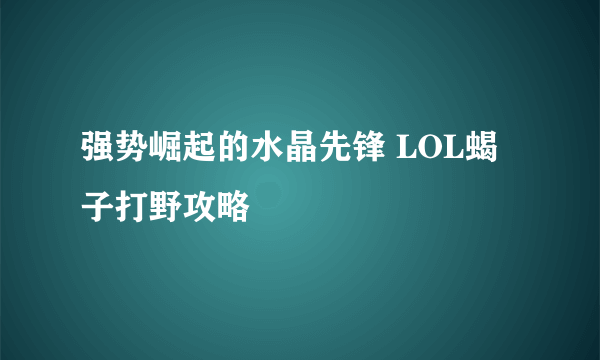 强势崛起的水晶先锋 LOL蝎子打野攻略